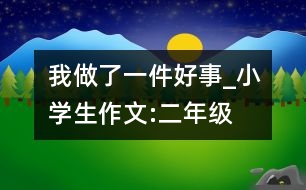 我做了一件好事_小学生作文:二年级